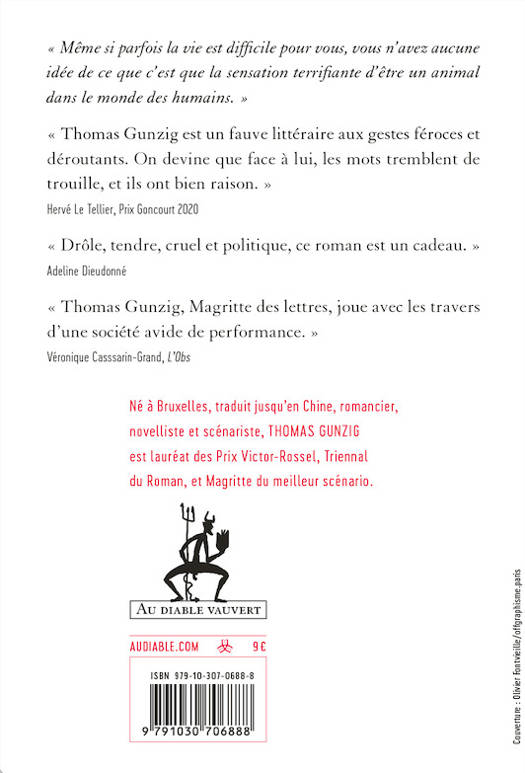 « Même si parfois la vie est difficile pour vous, vous n'avez aucune idée de ce que c'est que la sensation terrifiante d'être un animal dans le monde des humains. »

« Thomas Gunzig est un fauve littéraire aux gestes féroces et déroutants. On devine que face à lui, les mots tremblent de trouille, et ils ont bien raison. »
Hervé Le Tellier, Prix Goncourt 2020

« Drôle, tendre, cruel et politique, ce roman est un cadeau. »
Adeline Dieudonné

« Thomas Gunzig, Magritte des lettres, joue avec les travers d'une société avide de performance. »
Véronique Casssarin-Grand, L'Obs

Né à Bruxelles, traduit jusqu'en Chine, romancier, novelliste et scénariste, THOMAS GUNZIG est lauréat des Prix Victor-Rossel, Triennal du Roman, et Magritte du meilleur scénario.

AU DIABLE VAUVERT

AUDIABLE.COM 9 €

ISBN 979-10-307-0688-8

9 791030 706888

Couverture : Olivier Fontvieille/offgraphisme.paris